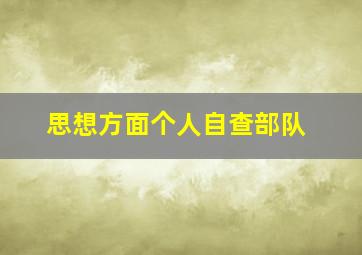 思想方面个人自查部队